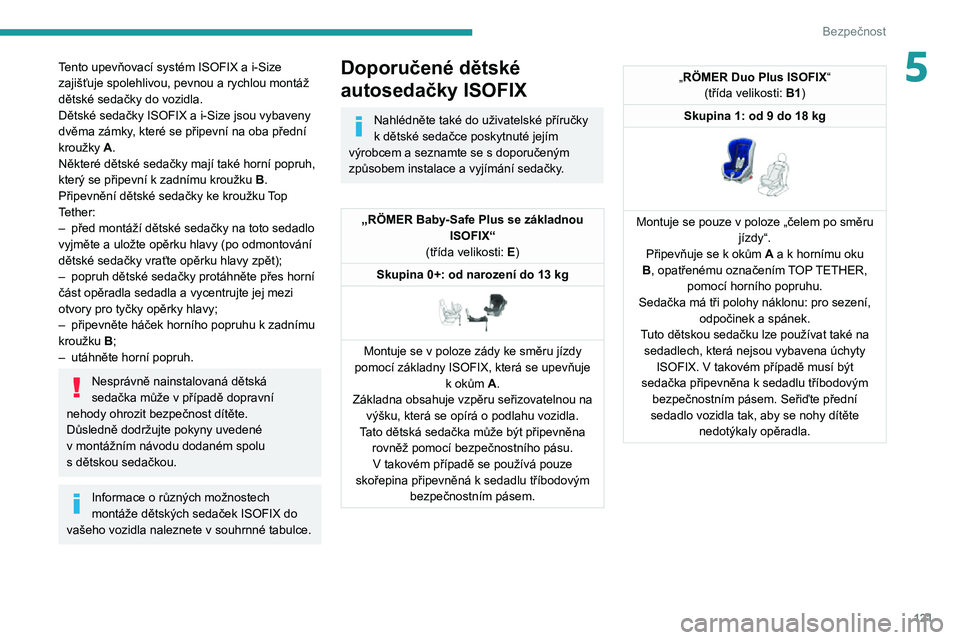 Bezpečnost

5

Tento upevňovací systém ISOFIX a i-Size zajišťuje spolehlivou, pevnou a rychlou montáž dětské sedačky do vozidla.
Dětské sedačky ISOFIX a i-Size jsou vybaveny dvěma zámky, které se připevní na oba přední kroužky A.
Některé dětské sedačky mají také horní popruh, který se připevní k zadnímu kroužku B.
Připevnění dětské sedačky ke kroužku Top Tether:
– před montáží dětské sedačky na toto sedadlo vyjměte a uložte opěrku hlavy (po odmontování dětské sedačky vraťte opěrku hlavy zpět);
– popruh dětské sedačky protáhněte přes horní část opěradla sedadla a vycentrujte jej mezi otvory pro tyčky opěrky hlavy;
– připevněte háček horního popruhu k zadnímu kroužku B;
– utáhněte horní popruh.

Nesprávně nainstalovaná dětská sedačka může v případě dopravní nehody ohrozit bezpečnost dítěte. Důsledně dodržujte pokyny uvedené v montážním návodu dodaném spolu s dětskou sedačkou.

Informace o různých možnostech montáže dětských sedaček ISOFIX do vašeho vozidla naleznete v souhrnné tabulce.

Doporučené dětské autosedačky ISOFIX

Nahlédněte také do uživatelské příručky k dětské sedačce poskytnuté jejím výrobcem a seznamte se s doporučeným způsobem instalace a vyjímání sedačky.

„RÖMER Baby-Safe Plus se základnou ISOFIX“
(třída velikosti: E)

Skupina 0+: od narození do 13 kg

Montuje se v poloze zády ke směru jízdy pomocí základny ISOFIX, která se upevňuje k okům A.
Základna obsahuje vzpěru seřizovatelnou na výšku, která se opírá o podlahu vozidla.
Tato dětská sedačka může být připevněna rovněž pomocí bezpečnostního pásu.
V takovém případě se používá pouze skořepina připevněná k sedadlu tříbodovým bezpečnostním pásem.

„RÖMER Duo Plus ISOFIX“
(třída velikosti: B1)

Skupina 1: od 9 do 18 kg

Montuje se pouze v poloze „čelem po směru jízdy“.
Připevňuje se k okům A a k hornímu oku B, opatřenému označením TOP TETHER, pomocí horního popruhu.
Sedačka má tři polohy náklonu: pro sezení, odpočinek a spánek.
Tuto dětskou sedačku lze používat také na sedadlech, která nejsou vybavena úchyty ISOFIX. V takovém případě musí být sedačka připevněna k sedadlu tříbodovým bezpečnostním pásem. Seřiďte přední sedadlo vozidla tak, aby se nohy dítěte nedotýkaly opěradla.

121

carmanualsonline.info